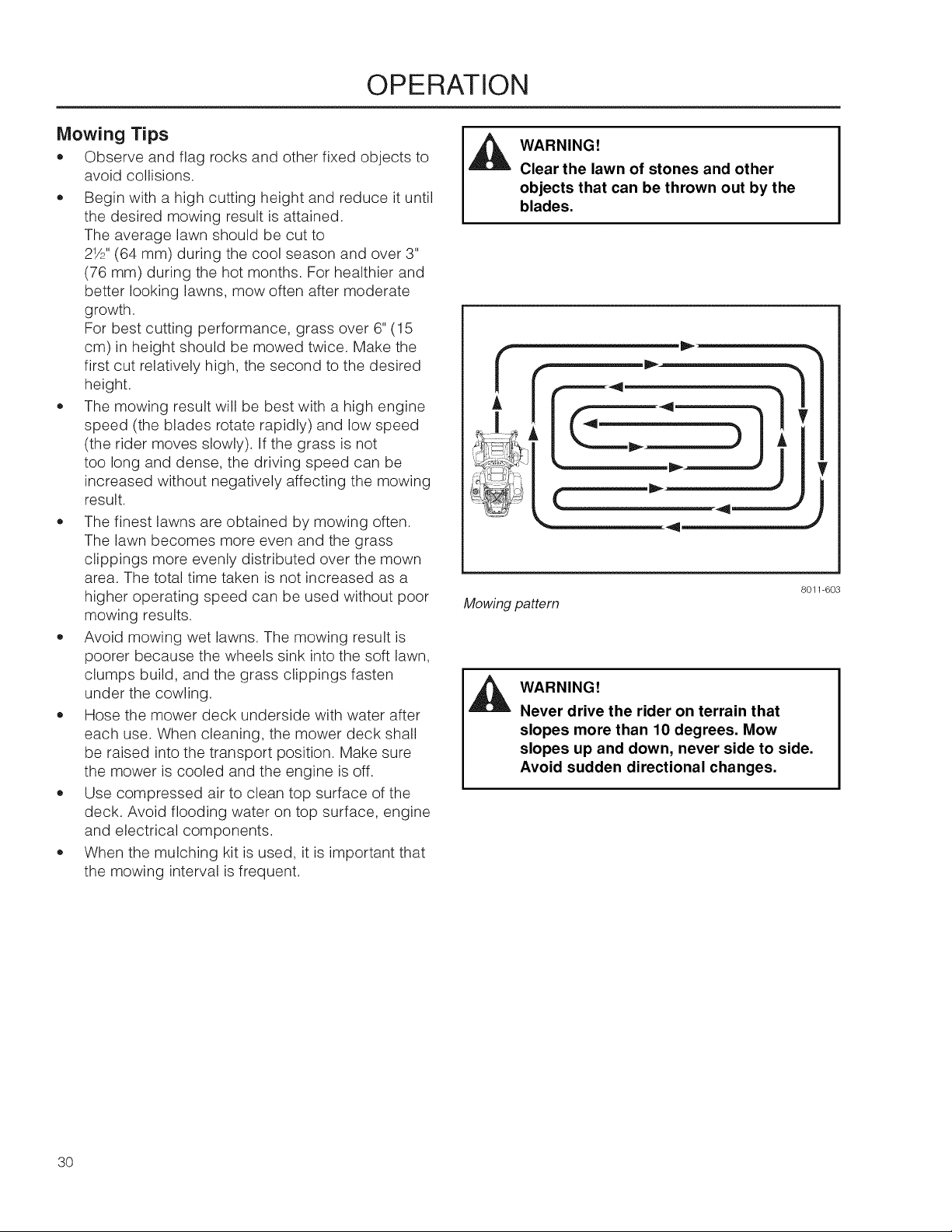 OPERATION

Mowing Tips

• Observe and flag rocks and other fixed objects to avoid collisions.

• Begin with a high cutting height and reduce it until the desired mowing result is attained.
The average lawn should be cut to 2½" (64 mm) during the cool season and over 3" (76 mm) during the hot months. For healthier and better looking lawns, mow often after moderate growth.
For best cutting performance, grass over 6" (15 cm) in height should be mowed twice. Make the first cut relatively high, the second to the desired height.

• The mowing result will be best with a high engine speed (the blades rotate rapidly) and low speed (the rider moves slowly). If the grass is not too long and dense, the driving speed can be increased without negatively affecting the mowing result.

• The finest lawns are obtained by mowing often. The lawn becomes more even and the grass clippings more evenly distributed over the mown area. The total time taken is not increased as a higher operating speed can be used without poor mowing results.

• Avoid mowing wet lawns. The mowing result is poorer because the wheels sink into the soft lawn, clumps build, and the grass clippings fasten under the cowling.

• Hose the mower deck underside with water after each use. When cleaning, the mower deck shall be raised into the transport position. Make sure the mower is cooled and the engine is off.

• Use compressed air to clean top surface of the deck. Avoid flooding water on top surface, engine and electrical components.

• When the mulching kit is used, it is important that the mowing interval is frequent.

WARNING!
Clear the lawn of stones and other objects that can be thrown out by the blades.

8011-603
Mowing pattern

WARNING!
Never drive the rider on terrain that slopes more than 10 degrees. Mow slopes up and down, never side to side. Avoid sudden directional changes.

30